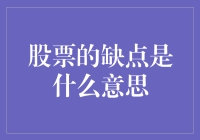 股票的缺点是什么意思